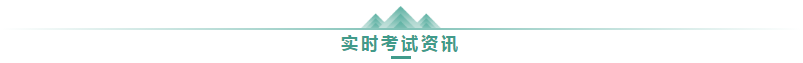 实时考试资讯